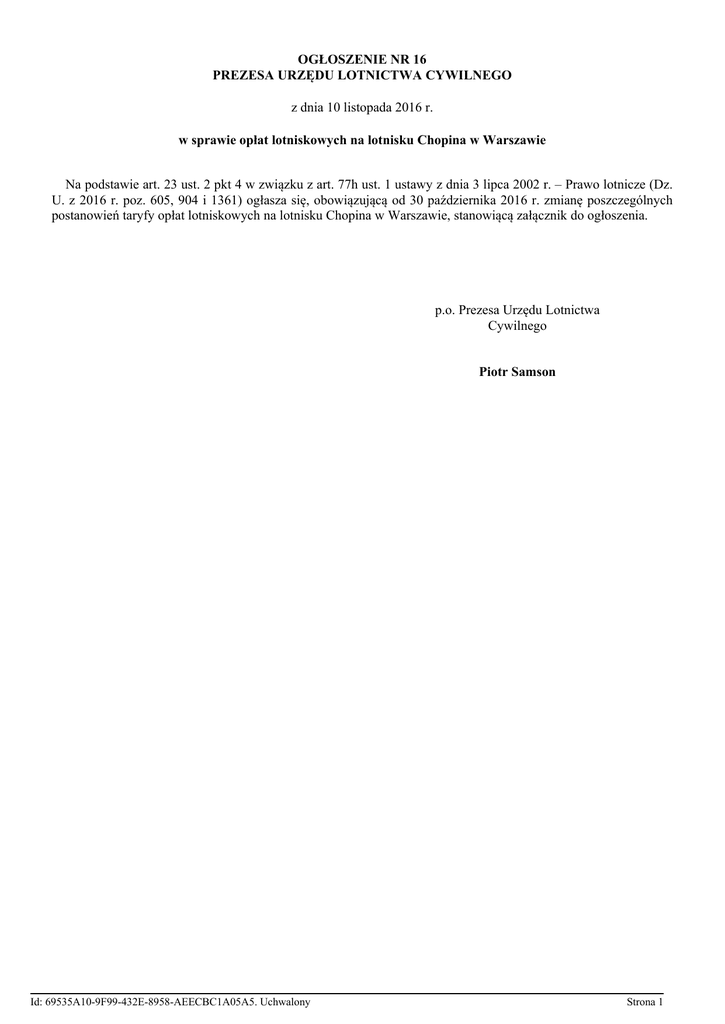 OGŁOSZENIE NR 16
PREZESA URZĘDU LOTNICTWA CYWILNEGO

z dnia 10 listopada 2016 r.

w sprawie opłat lotniskowych na lotnisku Chopina w Warszawie

Na podstawie art. 23 ust. 2 pkt 4 w związku z art. 77h ust. 1 ustawy z dnia 3 lipca 2002 r. – Prawo lotnicze (Dz. U. z 2016 r. poz. 605, 904 i 1361) ogłasza się, obowiązującą od 30 października 2016 r. zmianę poszczególnych postanowień taryfy opłat lotniskowych na lotnisku Chopina w Warszawie, stanowiącą załącznik do ogłoszenia.

p.o. Prezesa Urzędu Lotnictwa Cywilnego

Piotr Samson

Id: 69535A10-9F99-432E-8958-AEECBC1A05A5. Uchwalony

Strona 1